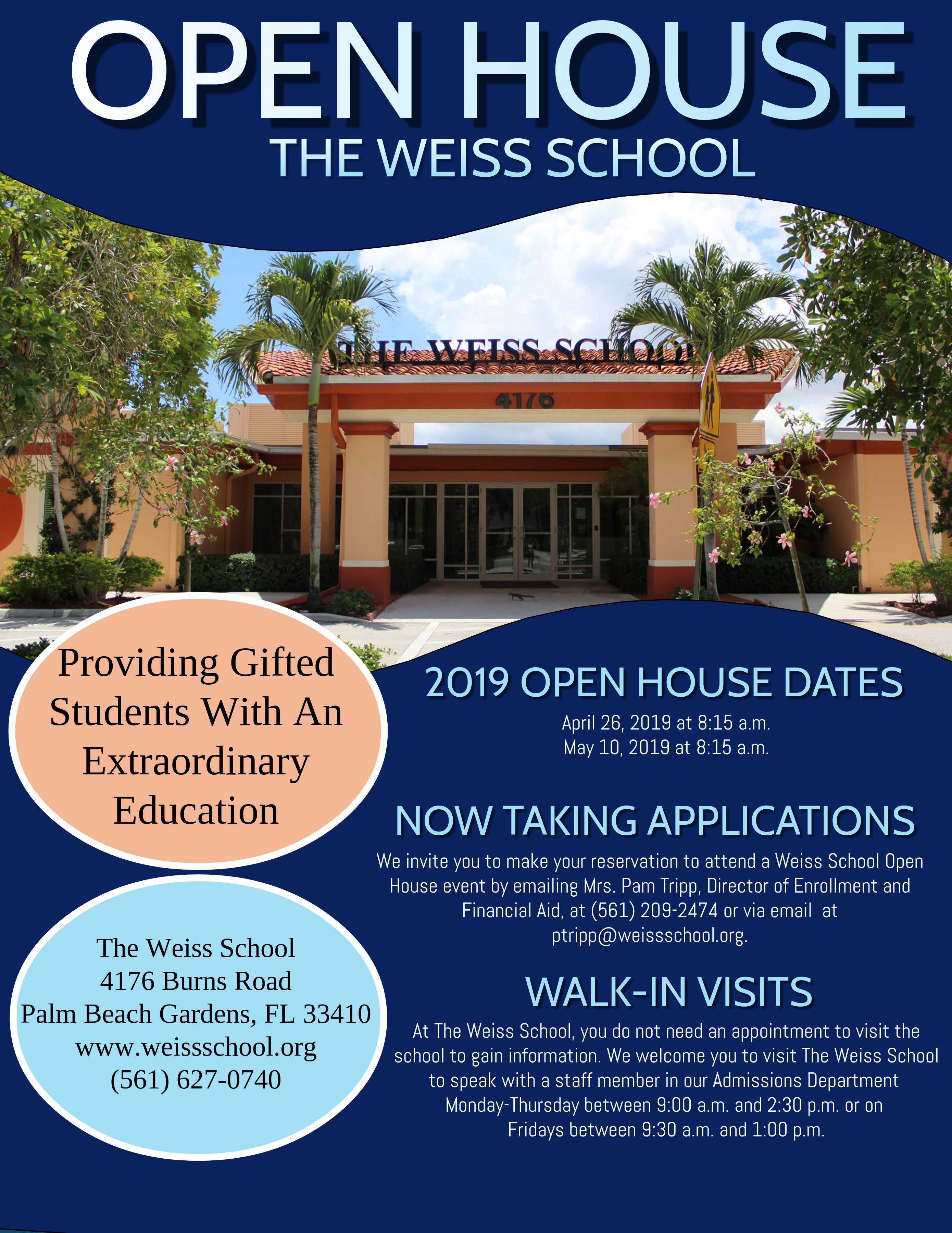 OPEN HOUSE
THE WEISS SCHOOL

THE WEISS SCHOOL
4176

Providing Gifted Students With An Extraordinary Education

The Weiss School
4176 Burns Road
Palm Beach Gardens, FL 33410
www.weissschool.org
(561) 627-0740

2019 OPEN HOUSE DATES
April 26, 2019 at 8:15 a.m.
May 10, 2019 at 8:15 a.m.

NOW TAKING APPLICATIONS
We invite you to make your reservation to attend a Weiss School Open House event by emailing Mrs. Pam Tripp, Director of Enrollment and Financial Aid, at (561) 209-2474 or via email at ptripp@weissschool.org.

WALK-IN VISITS
At The Weiss School, you do not need an appointment to visit the school to gain information. We welcome you to visit The Weiss School to speak with a staff member in our Admissions Department Monday-Thursday between 9:00 a.m. and 2:30 p.m. or on Fridays between 9:30 a.m. and 1:00 p.m.